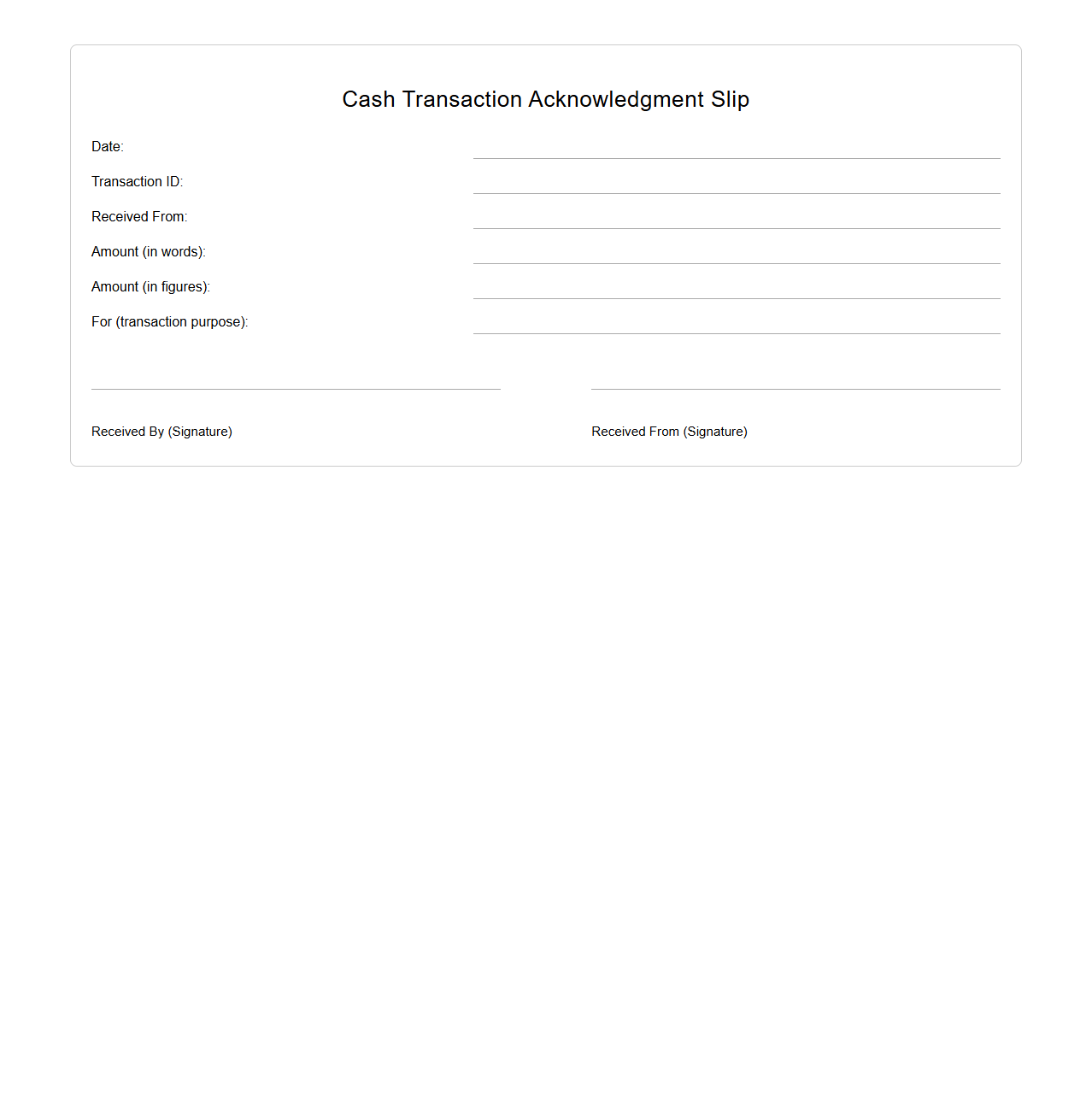 Cash Transaction Acknowledgment Slip

Date:

Transaction ID:

Received From:

Amount (in words):

Amount (in figures):

For (transaction purpose):

Received By (Signature)

Received From (Signature)